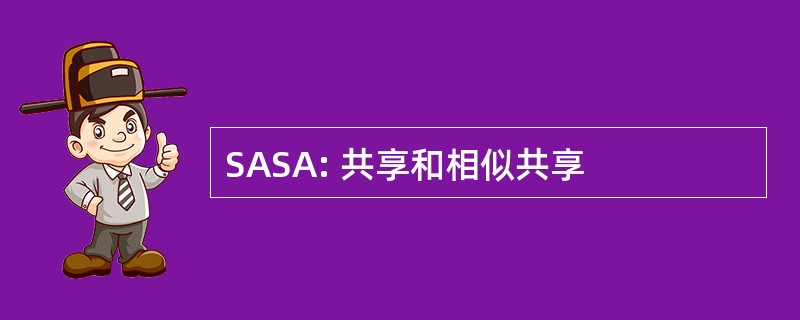 SASA: 共享和相似共享